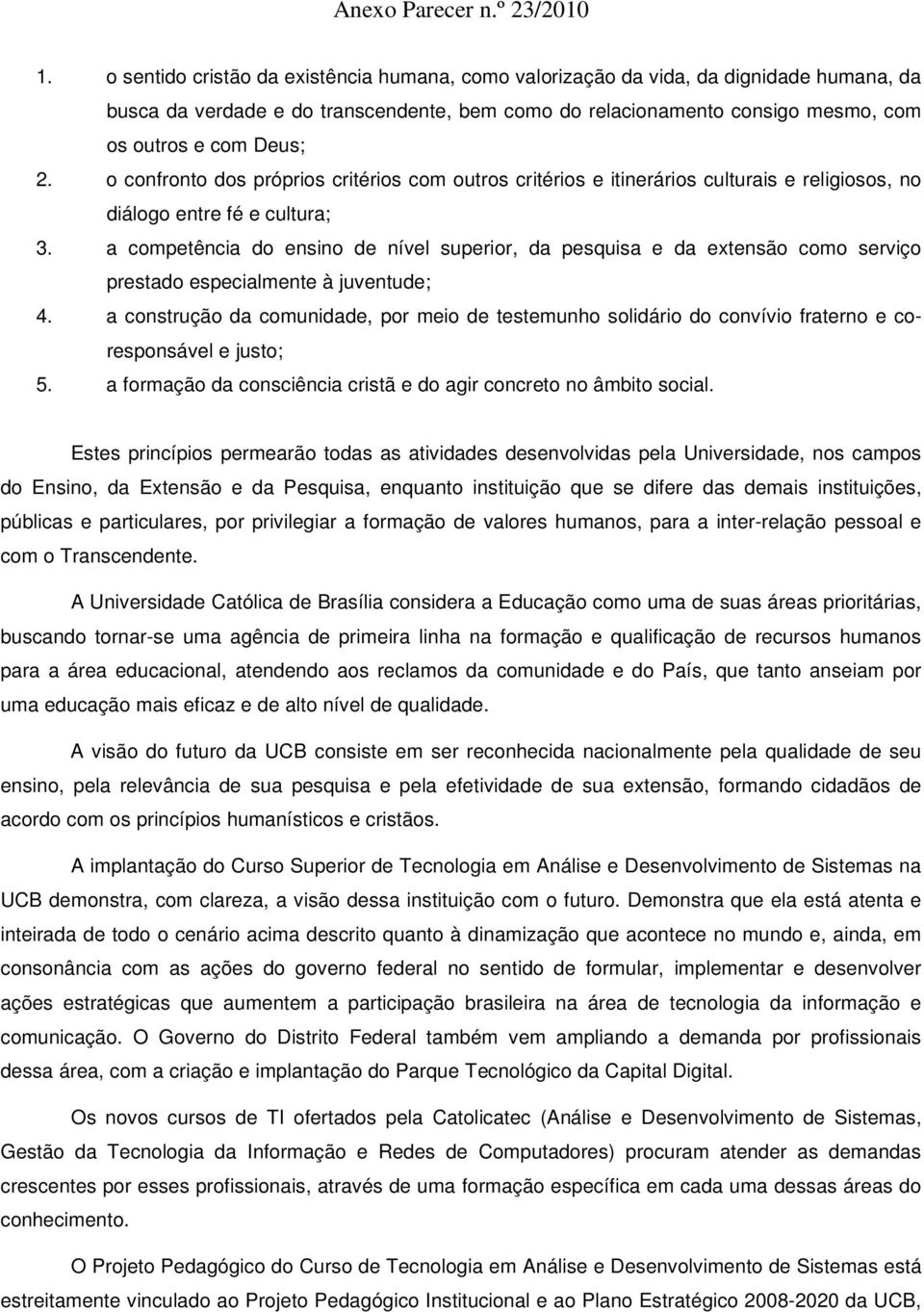 Anexo Parecer n.º 23/2010

1. o sentido cristão da existência humana, como valorização da vida, da dignidade humana, da busca da verdade e do transcendente, bem como do relacionamento consigo mesmo, com os outros e com Deus;
2. o confronto dos próprios critérios com outros critérios e itinerários culturais e religiosos, no diálogo entre fé e cultura;
3. a competência do ensino de nível superior, da pesquisa e da extensão como serviço prestado especialmente à juventude;
4. a construção da comunidade, por meio de testemunho solidário do convívio fraterno e co-responsável e justo;
5. a formação da consciência cristã e do agir concreto no âmbito social.

Estes princípios permearão todas as atividades desenvolvidas pela Universidade, nos campos do Ensino, da Extensão e da Pesquisa, enquanto instituição que se difere das demais instituições, públicas e particulares, por privilegiar a formação de valores humanos, para a inter-relação pessoal e com o Transcendente.

A Universidade Católica de Brasília considera a Educação como uma de suas áreas prioritárias, buscando tornar-se uma agência de primeira linha na formação e qualificação de recursos humanos para a área educacional, atendendo aos reclamos da comunidade e do País, que tanto anseiam por uma educação mais eficaz e de alto nível de qualidade.

A visão do futuro da UCB consiste em ser reconhecida nacionalmente pela qualidade de seu ensino, pela relevância de sua pesquisa e pela efetividade de sua extensão, formando cidadãos de acordo com os princípios humanísticos e cristãos.

A implantação do Curso Superior de Tecnologia em Análise e Desenvolvimento de Sistemas na UCB demonstra, com clareza, a visão dessa instituição com o futuro. Demonstra que ela está atenta e inteirada de todo o cenário acima descrito quanto à dinamização que acontece no mundo e, ainda, em consonância com as ações do governo federal no sentido de formular, implementar e desenvolver ações estratégicas que aumentem a participação brasileira na área de tecnologia da informação e comunicação. O Governo do Distrito Federal também vem ampliando a demanda por profissionais dessa área, com a criação e implantação do Parque Tecnológico da Capital Digital.

Os novos cursos de TI ofertados pela Catolicatec (Análise e Desenvolvimento de Sistemas, Gestão da Tecnologia da Informação e Redes de Computadores) procuram atender as demandas crescentes por esses profissionais, através de uma formação específica em cada uma dessas áreas do conhecimento.

O Projeto Pedagógico do Curso de Tecnologia em Análise e Desenvolvimento de Sistemas está estreitamente vinculado ao Projeto Pedagógico Institucional e ao Plano Estratégico 2008-2020 da UCB,